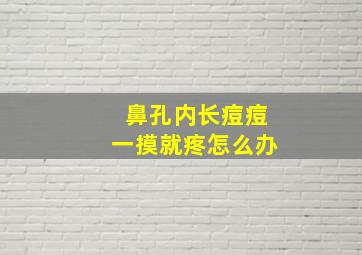 鼻孔内长痘痘
一摸就疼怎么办